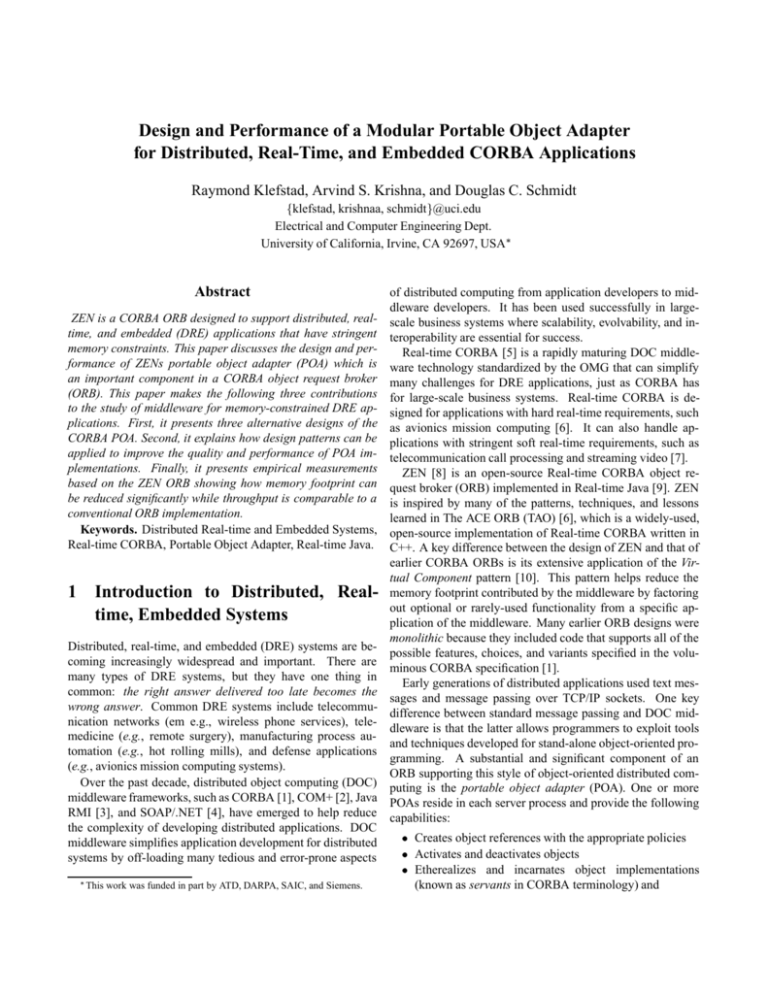 Design and Performance of a Modular Portable Object Adapter for Distributed, Real-Time, and Embedded CORBA Applications

Raymond Klefstad, Arvind S. Krishna, and Douglas C. Schmidt

{klefstad, krishnaa, schmidt}@uci.edu
Electrical and Computer Engineering Dept.
University of California, Irvine, CA 92697, USA$^{*}$

Abstract

ZEN is a CORBA ORB designed to support distributed, real-time, and embedded (DRE) applications that have stringent memory constraints. This paper discusses the design and performance of ZENs portable object adapter (POA) which is an important component in a CORBA object request broker (ORB). This paper makes the following three contributions to the study of middleware for memory-constrained DRE applications. First, it presents three alternative designs of the CORBA POA. Second, it explains how design patterns can be applied to improve the quality and performance of POA implementations. Finally, it presents empirical measurements based on the ZEN ORB showing how memory footprint can be reduced significantly while throughput is comparable to a conventional ORB implementation.

Keywords. Distributed Real-time and Embedded Systems, Real-time CORBA, Portable Object Adapter, Real-time Java.

1 Introduction to Distributed, Real-time, Embedded Systems

Distributed, real-time, and embedded (DRE) systems are becoming increasingly widespread and important. There are many types of DRE systems, but they have one thing in common: the right answer delivered too late becomes the wrong answer. Common DRE systems include telecommunication networks (em e.g., wireless phone services), telemedicine (e.g., remote surgery), manufacturing process automation (e.g., hot rolling mills), and defense applications (e.g., avionics mission computing systems).

Over the past decade, distributed object computing (DOC) middleware frameworks, such as CORBA [1], COM+ [2], Java RMI [3], and SOAP/.NET [4], have emerged to help reduce the complexity of developing distributed applications. DOC middleware simplifies application development for distributed systems by off-loading many tedious and error-prone aspects

$^{*}$This work was funded in part by ATD, DARPA, SAIC, and Siemens.

of distributed computing from application developers to middleware developers. It has been used successfully in large-scale business systems where scalability, evolvability, and interoperability are essential for success.

Real-time CORBA [5] is a rapidly maturing DOC middleware technology standardized by the OMG that can simplify many challenges for DRE applications, just as CORBA has for large-scale business systems. Real-time CORBA is designed for applications with hard real-time requirements, such as avionics mission computing [6]. It can also handle applications with stringent soft real-time requirements, such as telecommunication call processing and streaming video [7].

ZEN [8] is an open-source Real-time CORBA object request broker (ORB) implemented in Real-time Java [9]. ZEN is inspired by many of the patterns, techniques, and lessons learned in The ACE ORB (TAO) [6], which is a widely-used, open-source implementation of Real-time CORBA written in C++. A key difference between the design of ZEN and that of earlier CORBA ORBs is its extensive application of the Virtual Component pattern [10]. This pattern helps reduce the memory footprint contributed by the middleware by factoring out optional or rarely-used functionality from a specific application of the middleware. Many earlier ORB designs were monolithic because they included code that supports all of the possible features, choices, and variants specified in the voluminous CORBA specification [1].

Early generations of distributed applications used text messages and message passing over TCP/IP sockets. One key difference between standard message passing and DOC middleware is that the latter allows programmers to exploit tools and techniques developed for stand-alone object-oriented programming. A substantial and significant component of an ORB supporting this style of object-oriented distributed computing is the portable object adapter (POA). One or more POAs reside in each server process and provide the following capabilities:

• Creates object references with the appropriate policies
• Activates and deactivates objects
• Etherealizes and incarnates object implementations (known as servants in CORBA terminology) and